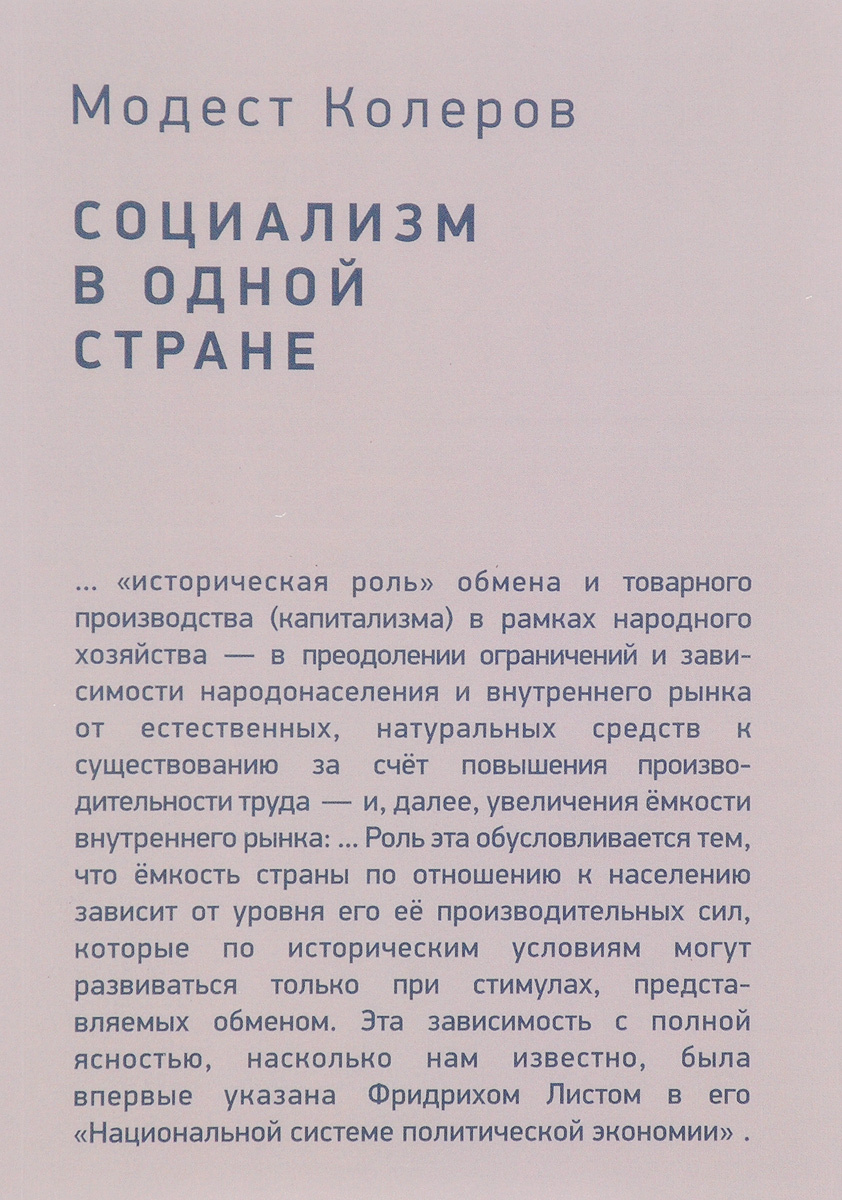 Модест Колеров

СОЦИАЛИЗМ В ОДНОЙ СТРАНЕ

... «историческая роль» обмена и товарного производства (капитализма) в рамках народного хозяйства — в преодолении ограничений и зависимости народонаселения и внутреннего рынка от естественных, натуральных средств к существованию за счёт повышения производительности труда — и, далее, увеличения ёмкости внутреннего рынка: ... Роль эта обусловливается тем, что ёмкость страны по отношению к населению зависит от уровня его её производительных сил, которые по историческим условиям могут развиваться только при стимулах, представляемых обменом. Эта зависимость с полной ясностью, насколько нам известно, была впервые указана Фридрихом Листом в его «Национальной системе политической экономии» .